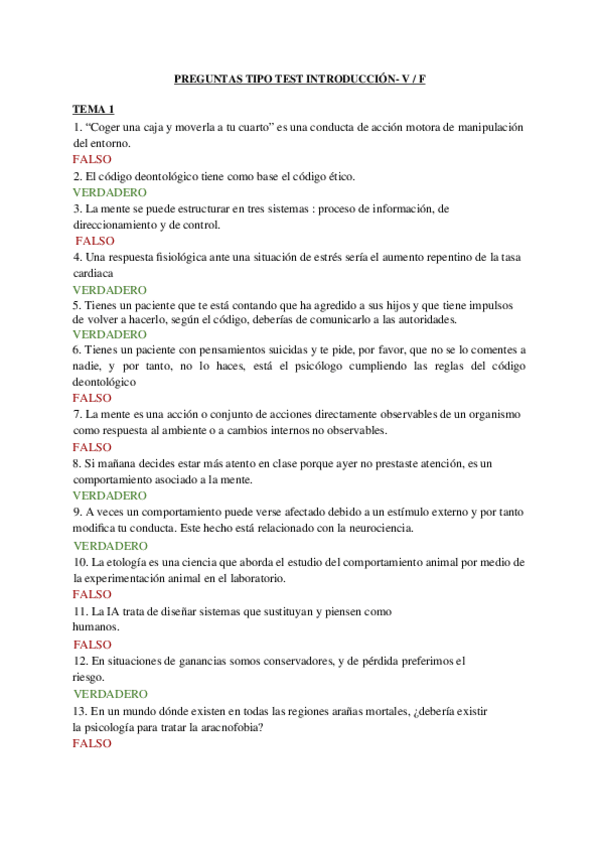 PREGUNTAS TIPO TEST INTRODUCCIÓN- V / F

TEMA 1

1. “Coger una caja y moverla a tu cuarto” es una conducta de acción motora de manipulación del entorno.
FALSO
2. El código deontológico tiene como base el código ético.
VERDADERO
3. La mente se puede estructurar en tres sistemas : proceso de información, de direccionamiento y de control.
FALSO
4. Una respuesta fisiológica ante una situación de estrés sería el aumento repentino de la tasa cardiaca
VERDADERO
5. Tienes un paciente que te está contando que ha agredido a sus hijos y que tiene impulsos de volver a hacerlo, según el código, deberías de comunicarlo a las autoridades.
VERDADERO
6. Tienes un paciente con pensamientos suicidas y te pide, por favor, que no se lo comentes a nadie, y por tanto, no lo haces, está el psicólogo cumpliendo las reglas del código deontológico
FALSO
7. La mente es una acción o conjunto de acciones directamente observables de un organismo como respuesta al ambiente o a cambios internos no observables.
FALSO
8. Si mañana decides estar más atento en clase porque ayer no prestaste atención, es un comportamiento asociado a la mente.
VERDADERO
9. A veces un comportamiento puede verse afectado debido a un estímulo externo y por tanto modifica tu conducta. Este hecho está relacionado con la neurociencia.
VERDADERO
10. La etología es una ciencia que aborda el estudio del comportamiento animal por medio de la experimentación animal en el laboratorio.
FALSO
11. La IA trata de diseñar sistemas que sustituyan y piensen como humanos.
FALSO
12. En situaciones de ganancias somos conservadores, y de pérdida preferimos el riesgo.
VERDADERO
13. En un mundo dónde existen en todas las regiones arañas mortales, ¿debería existir la psicología para tratar la aracnofobia?
FALSO